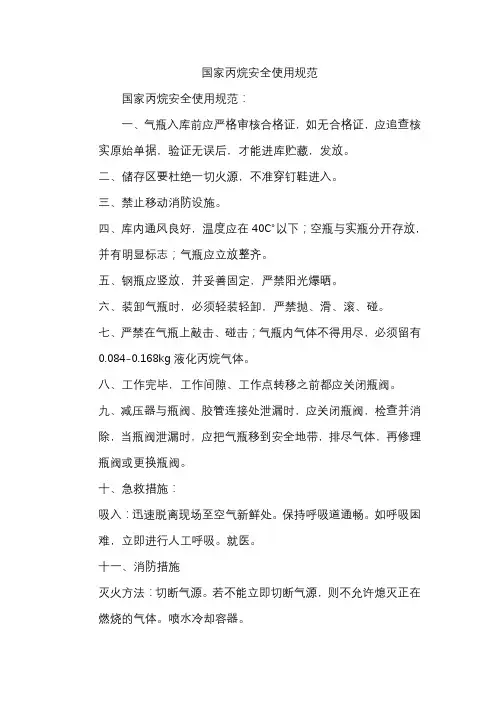 国家丙烷安全使用规范

国家丙烷安全使用规范：

一、气瓶入库前应严格审核合格证，如无合格证，应追查核实原始单据，验证无误后，才能进库贮藏，发放。

二、储存区要杜绝一切火源，不准穿钉鞋进入。

三、禁止移动消防设施。

四、库内通风良好，温度应在 40C°以下；空瓶与实瓶分开存放，并有明显标志；气瓶应立放整齐。

五、钢瓶应竖放，并妥善固定，严禁阳光爆晒。

六、装卸气瓶时，必须轻装轻卸，严禁抛、滑、滚、碰。

七、严禁在气瓶上敲击、碰击；气瓶内气体不得用尽，必须留有 0.084-0.168kg 液化丙烷气体。

八、工作完毕，工作间隙、工作点转移之前都应关闭瓶阀。

九、减压器与瓶阀、胶管连接处泄漏时，应关闭瓶阀，检查并消除，当瓶阀泄漏时，应把气瓶移到安全地带，排尽气体，再修理瓶阀或更换瓶阀。

十、急救措施：

吸入：迅速脱离现场至空气新鲜处。保持呼吸道通畅。如呼吸困难，立即进行人工呼吸。就医。

十一、消防措施

灭火方法：切断气源。若不能立即切断气源，则不允许熄灭正在燃烧的气体。喷水冷却容器。